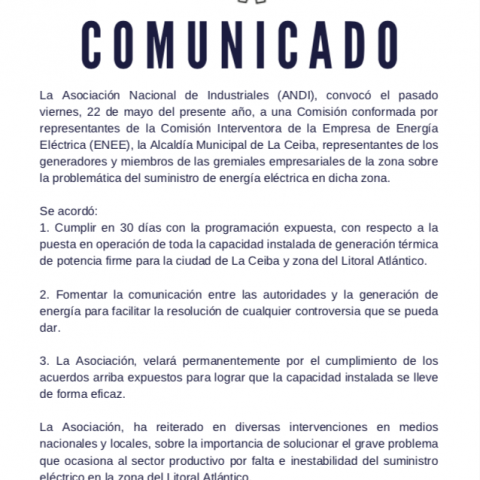 COMUNICADO

La Asociación Nacional de Industriales (ANDI), convocó el pasado viernes, 22 de mayo del presente año, a una Comisión conformada por representantes de la Comisión Interventora de la Empresa de Energía Eléctrica (ENEE), la Alcaldía Municipal de La Ceiba, representantes de los generadores y miembros de las gremiales empresariales de la zona sobre la problemática del suministro de energía eléctrica en dicha zona.

Se acordó:
1. Cumplir en 30 días con la programación expuesta, con respecto a la puesta en operación de toda la capacidad instalada de generación térmica de potencia firme para la ciudad de La Ceiba y zona del Litoral Atlántico.

2. Fomentar la comunicación entre las autoridades y la generación de energía para facilitar la resolución de cualquier controversia que se pueda dar.

3. La Asociación, velará permanentemente por el cumplimiento de los acuerdos arriba expuestos para lograr que la capacidad instalada se lleve de forma eficaz.

La Asociación, ha reiterado en diversas intervenciones en medios nacionales y locales, sobre la importancia de solucionar el grave problema que ocasiona al sector productivo por falta e inestabilidad del suministro eléctrico en la zona del Litoral Atlántico.